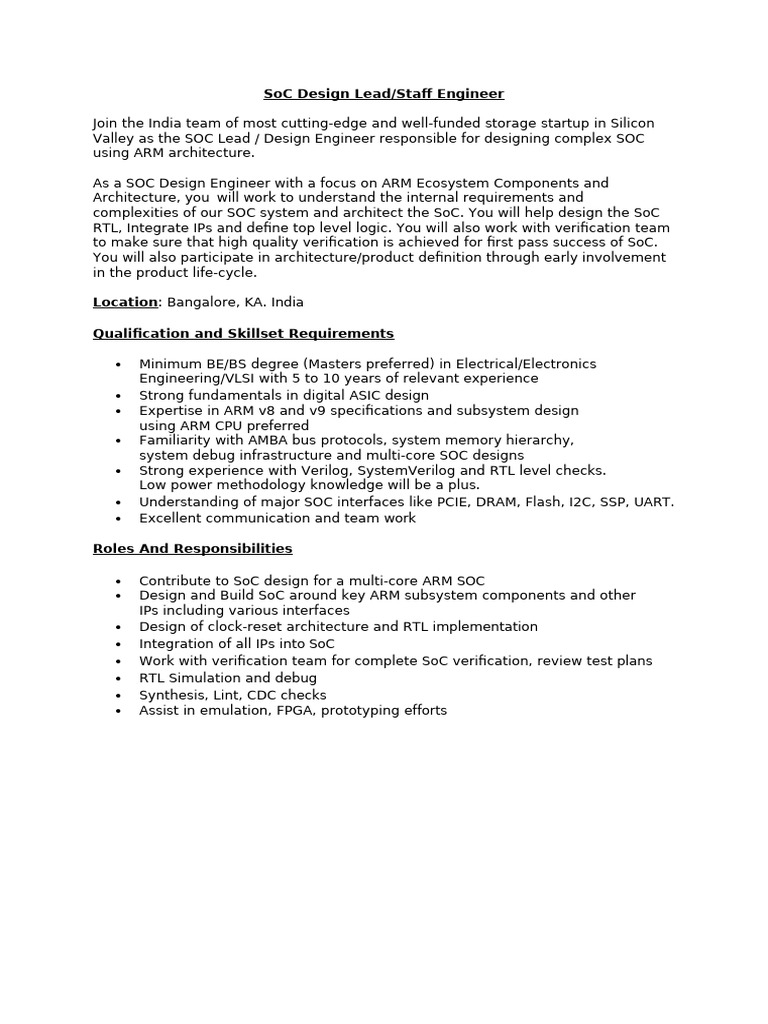 SoC Design Lead/Staff Engineer

Join the India team of most cutting-edge and well-funded storage startup in Silicon Valley as the SOC Lead / Design Engineer responsible for designing complex SOC using ARM architecture.

As a SOC Design Engineer with a focus on ARM Ecosystem Components and Architecture, you will work to understand the internal requirements and complexities of our SOC system and architect the SoC. You will help design the SoC RTL, Integrate IPs and define top level logic. You will also work with verification team to make sure that high quality verification is achieved for first pass success of SoC. You will also participate in architecture/product definition through early involvement in the product life-cycle.

Location: Bangalore, KA. India

Qualification and Skillset Requirements

• Minimum BE/BS degree (Masters preferred) in Electrical/Electronics Engineering/VLSI with 5 to 10 years of relevant experience
• Strong fundamentals in digital ASIC design
• Expertise in ARM v8 and v9 specifications and subsystem design using ARM CPU preferred
• Familiarity with AMBA bus protocols, system memory hierarchy, system debug infrastructure and multi-core SOC designs
• Strong experience with Verilog, SystemVerilog and RTL level checks. Low power methodology knowledge will be a plus.
• Understanding of major SOC interfaces like PCIE, DRAM, Flash, I2C, SSP, UART.
• Excellent communication and team work

Roles And Responsibilities

• Contribute to SoC design for a multi-core ARM SOC
• Design and Build SoC around key ARM subsystem components and other IPs including various interfaces
• Design of clock-reset architecture and RTL implementation
• Integration of all IPs into SoC
• Work with verification team for complete SoC verification, review test plans
• RTL Simulation and debug
• Synthesis, Lint, CDC checks
• Assist in emulation, FPGA, prototyping efforts